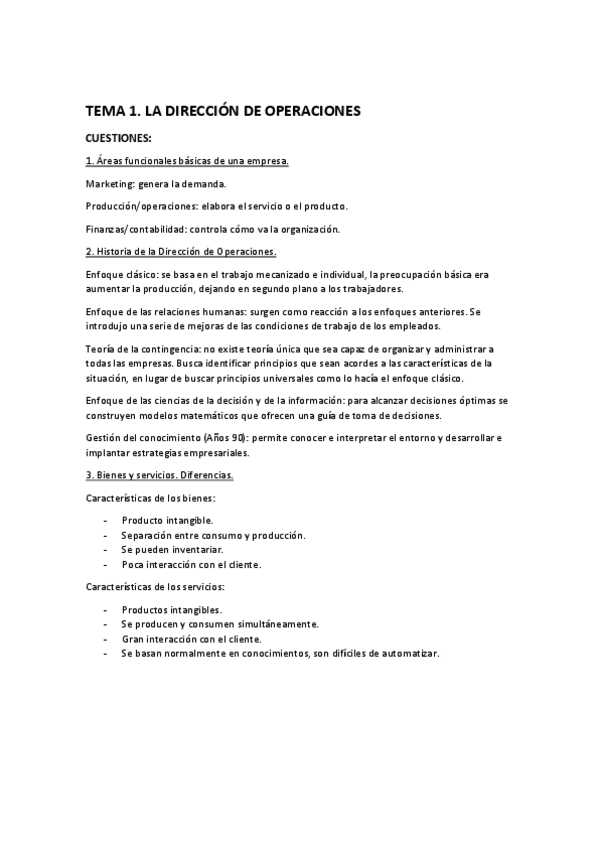 TEMA 1. LA DIRECCIÓN DE OPERACIONES

CUESTIONES:

1. Áreas funcionales básicas de una empresa.

Marketing: genera la demanda.

Producción/operaciones: elabora el servicio o el producto.

Finanzas/contabilidad: controla cómo va la organización.

2. Historia de la Dirección de Operaciones.

Enfoque clásico: se basa en el trabajo mecanizado e individual, la preocupación básica era aumentar la producción, dejando en segundo plano a los trabajadores.

Enfoque de las relaciones humanas: surgen como reacción a los enfoques anteriores. Se introdujo una serie de mejoras de las condiciones de trabajo de los empleados.

Teoría de la contingencia: no existe teoría única que sea capaz de organizar y administrar a todas las empresas. Busca identificar principios que sean acordes a las características de la situación, en lugar de buscar principios universales como lo hacía el enfoque clásico.

Enfoque de las ciencias de la decisión y de la información: para alcanzar decisiones óptimas se construyen modelos matemáticos que ofrecen una guía de toma de decisiones.

Gestión del conocimiento (Años 90): permite conocer e interpretar el entorno y desarrollar e implantar estrategias empresariales.

3. Bienes y servicios. Diferencias.

Características de los bienes:

- Producto intangible.
- Separación entre consumo y producción.
- Se pueden inventariar.
- Poca interacción con el cliente.

Características de los servicios:

- Productos intangibles.
- Se producen y consumen simultáneamente.
- Gran interacción con el cliente.
- Se basan normalmente en conocimientos, son difíciles de automatizar.